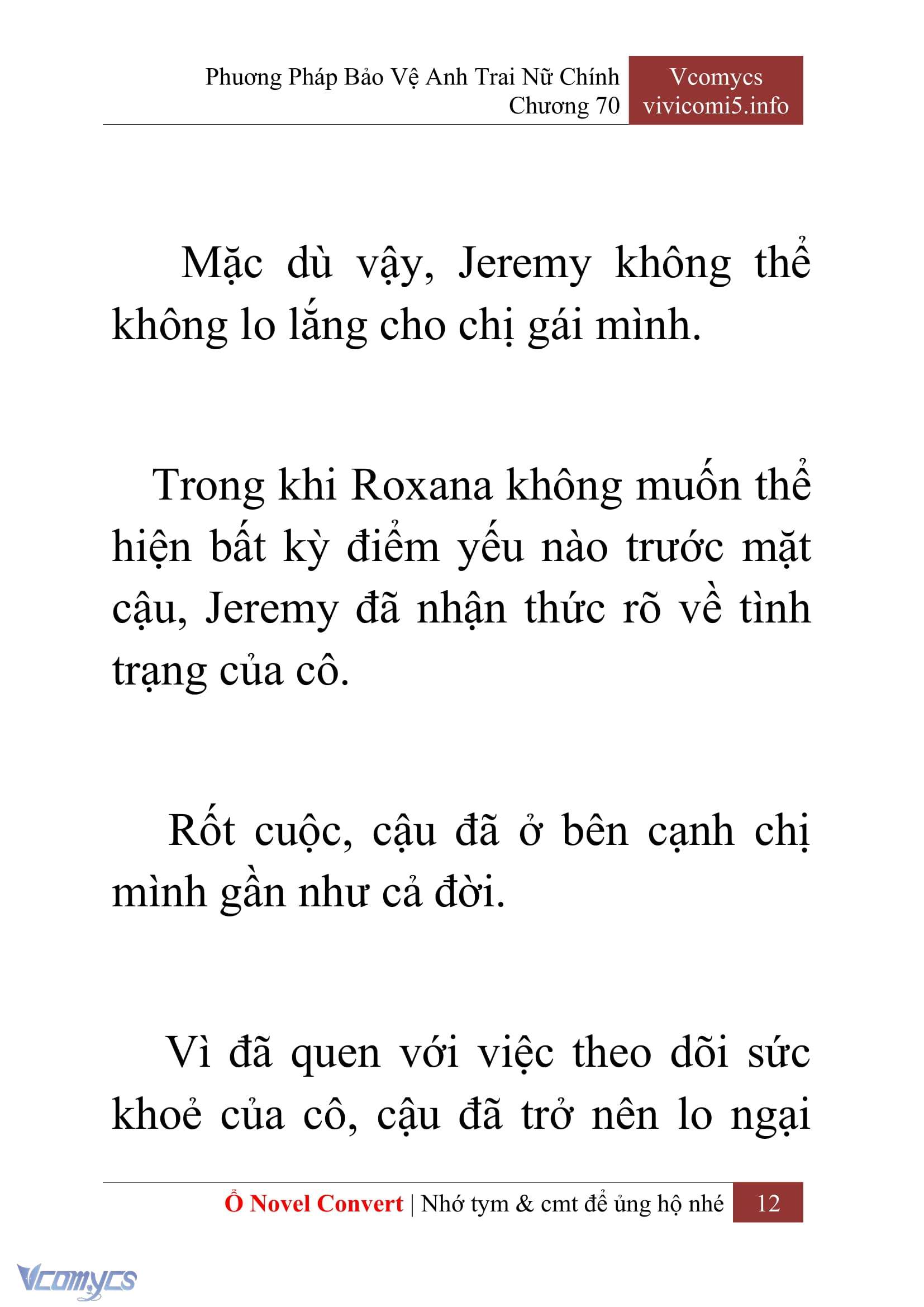 Phương Pháp Bảo Vệ Anh Trai Nữ Chính
Chương 70

Vcomycs
vivicomi5.info

Mặc dù vậy, Jeremy không thể không lo lắng cho chị gái mình.

Trong khi Roxana không muốn thể hiện bất kỳ điểm yếu nào trước mặt cậu, Jeremy đã nhận thức rõ về tình trạng của cô.

Rốt cuộc, cậu đã ở bên cạnh chị mình gần như cả đời.

Vì đã quen với việc theo dõi sức khoẻ của cô, cậu đã trở nên lo ngại

Ổ Novel Convert | Nhớ tym & cmt để ủng hộ nhé 12

Vcomycs